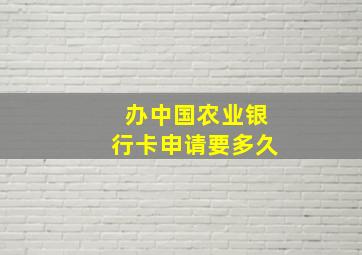 办中国农业银行卡申请要多久